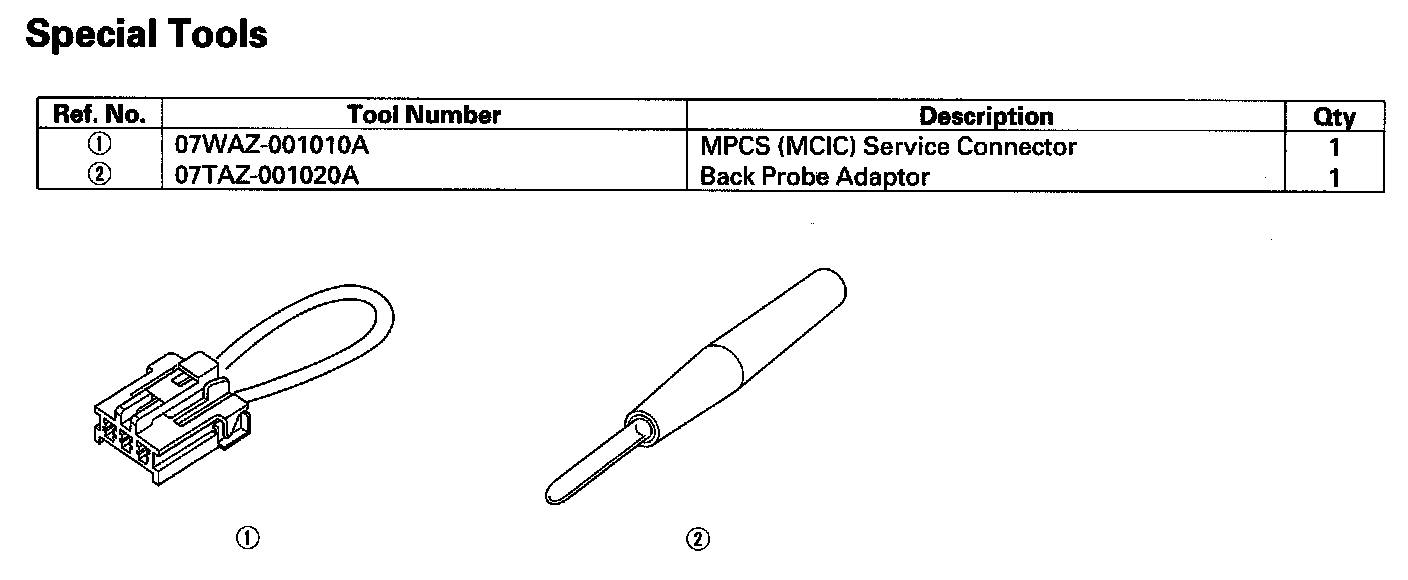 Special Tools

| Ref. No. | Tool Number | Description | Qty |
|---|---|---|---|
| ① | 07WAZ-001010A | MPCS (MCIC) Service Connector | 1 |
| ② | 07TAZ-001020A | Back Probe Adaptor | 1 |

①

②